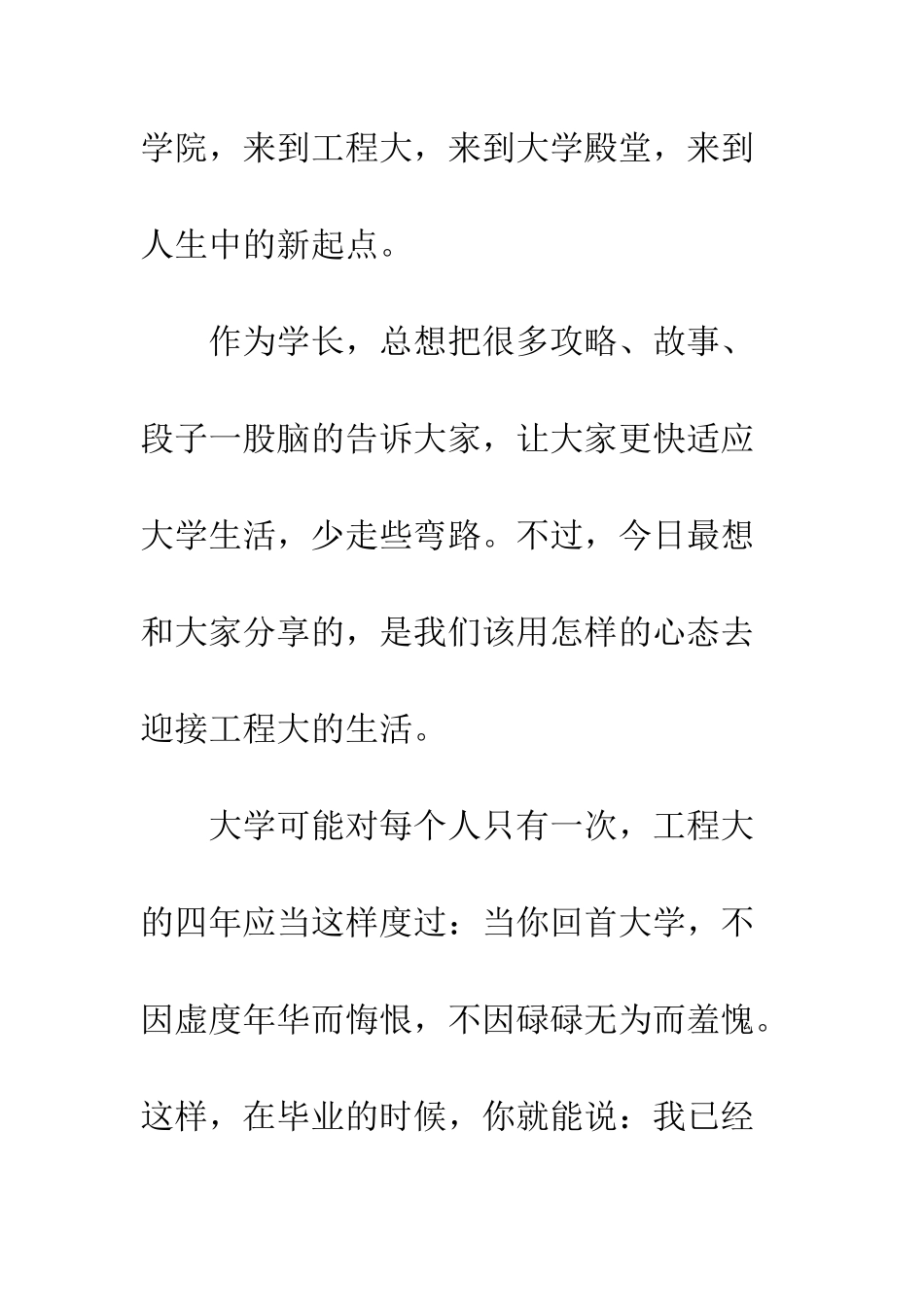 学院，来到工程大，来到大学殿堂，来到人生中的新起点。

作为学长，总想把很多攻略、故事、段子一股脑的告诉大家，让大家更快适应大学生活，少走些弯路。不过，今日最想和大家分享的，是我们该用怎样的心态去迎接工程大的生活。

大学可能对每个人只有一次，工程大的四年应当这样度过：当你回首大学，不因虚度年华而悔恨，不因碌碌无为而羞愧。这样，在毕业的时候，你就能说：我已经